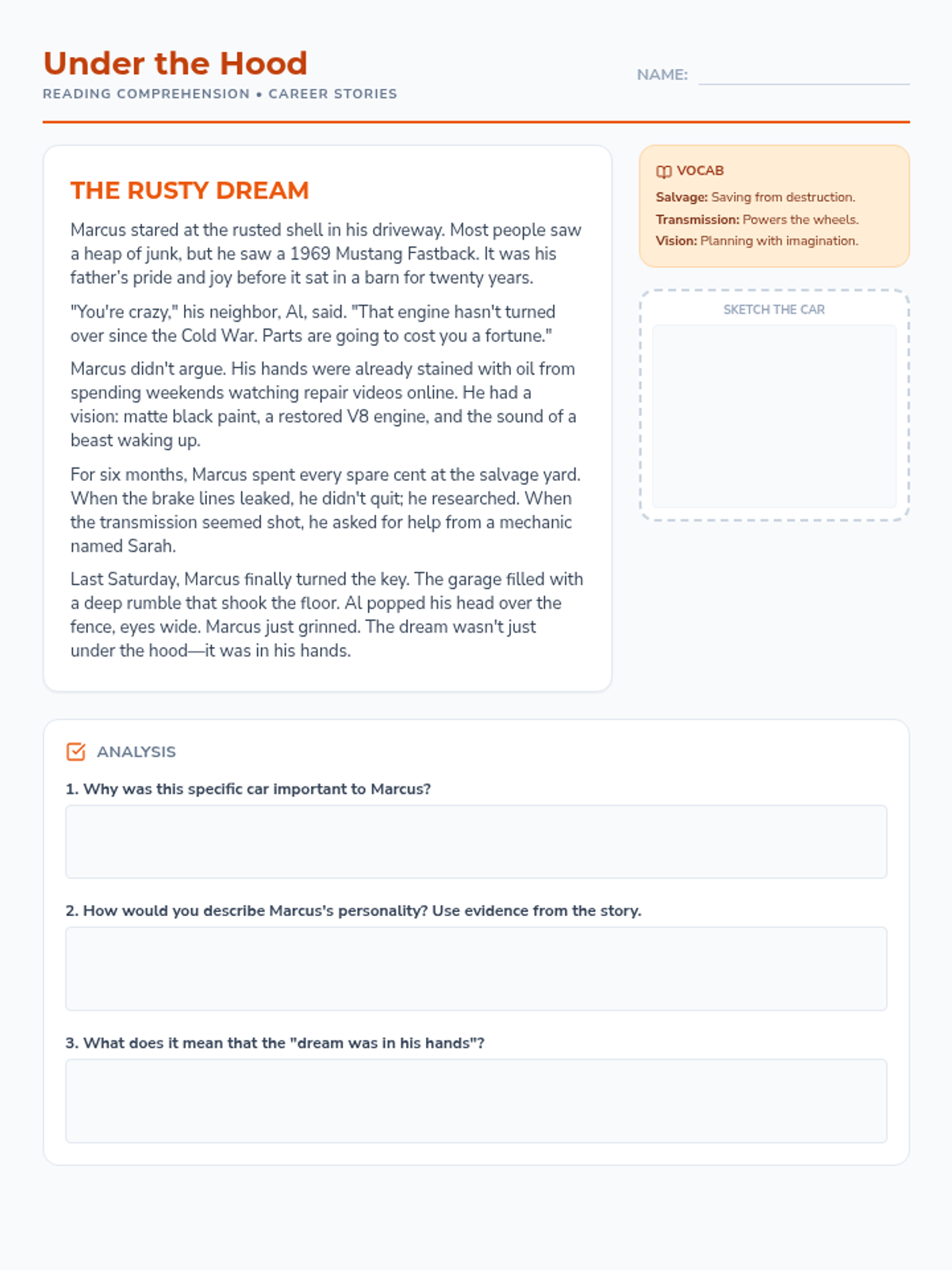 Under the Hood

READING COMPREHENSION • CAREER STORIES

NAME:

THE RUSTY DREAM

Marcus stared at the rusted shell in his driveway. Most people saw a heap of junk, but he saw a 1969 Mustang Fastback. It was his father's pride and joy before it sat in a barn for twenty years.

"You're crazy," his neighbor, Al, said. "That engine hasn't turned over since the Cold War. Parts are going to cost you a fortune."

Marcus didn't argue. His hands were already stained with oil from spending weekends watching repair videos online. He had a vision: matte black paint, a restored V8 engine, and the sound of a beast waking up.

For six months, Marcus spent every spare cent at the salvage yard. When the brake lines leaked, he didn't quit; he researched. When the transmission seemed shot, he asked for help from a mechanic named Sarah.

Last Saturday, Marcus finally turned the key. The garage filled with a deep rumble that shook the floor. Al popped his head over the fence, eyes wide. Marcus just grinned. The dream wasn't just under the hood—it was in his hands.

VOCAB

Salvage: Saving from destruction.

Transmission: Powers the wheels.

Vision: Planning with imagination.

SKETCH THE CAR

ANALYSIS

1. Why was this specific car important to Marcus?

2. How would you describe Marcus's personality? Use evidence from the story.

3. What does it mean that the "dream was in his hands"?